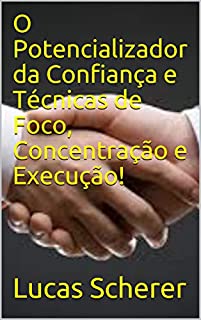 O Potencializador da Confiança e Técnicas de Foco, Concentração e Execução!

Lucas Scherer